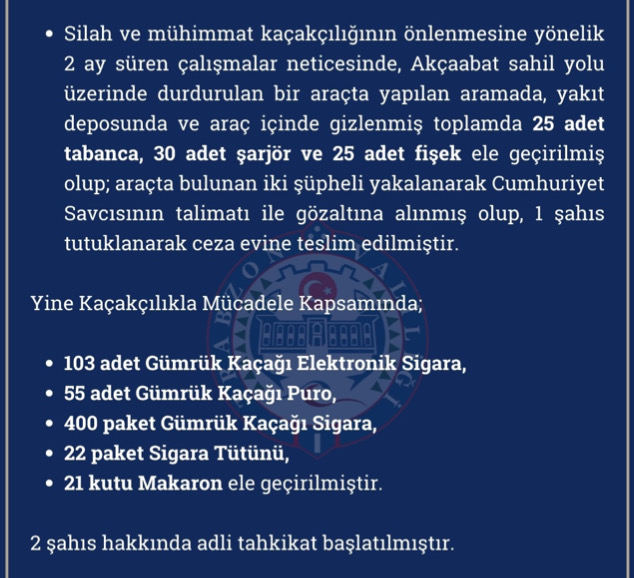 • Silah ve mühimmat kaçakçılığının önlenmesine yönelik 2 ay süren çalışmalar neticesinde, Akçaabat sahil yolu üzerinde durdurulan bir araçta yapılan aramada, yakıt deposunda ve araç içinde gizlenmiş toplamda 25 adet tabanca, 30 adet şarjör ve 25 adet fişek ele geçirilmiş olup; araçta bulunan iki şüpheli yakalanarak Cumhuriyet Savcısının talimatı ile gözaltına alınmış olup, 1 şahıs tutuklanarak ceza evine teslim edilmiştir.

Yine Kaçakçılıkla Mücadele Kapsamında;

• 103 adet Gümrük Kaçağı Elektronik Sigara,
• 55 adet Gümrük Kaçağı Puro,
• 400 paket Gümrük Kaçağı Sigara,
• 22 paket Sigara Tütünü,
• 21 kutu Makaron ele geçirilmiştir.

2 şahıs hakkında adli tahkikat başlatılmıştır.

TRABZON VALİLİĞİ